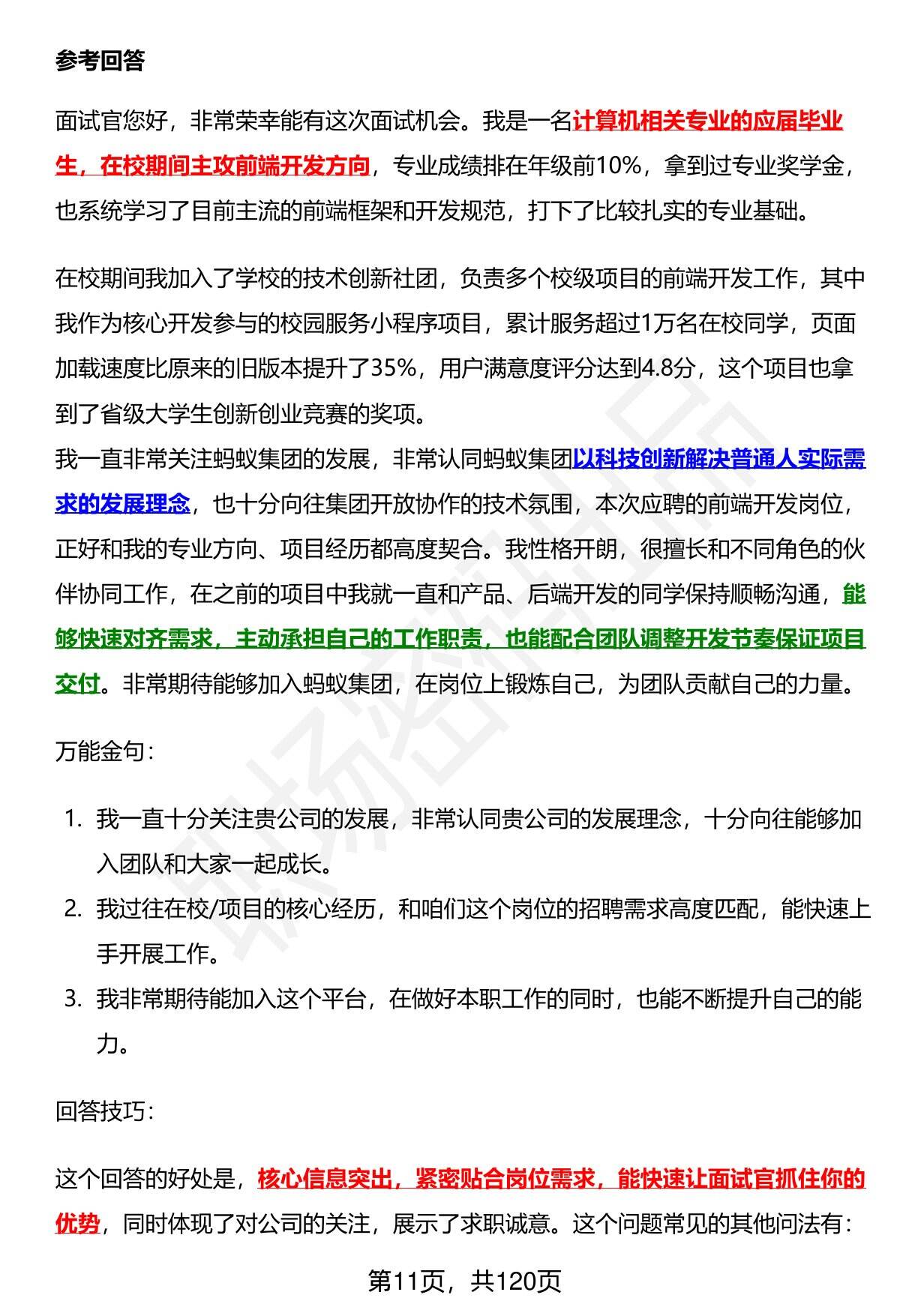 参考回答

面试官您好，非常荣幸能有这次面试机会。我是一名计算机相关专业的应届毕业生，在校期间主攻前端开发方向，专业成绩排在年级前10%，拿到过专业奖学金，也系统学习了目前主流的前端框架和开发规范，打下了比较扎实的专业基础。

在校期间我加入了学校的技术创新社团，负责多个校级项目的前端开发工作，其中我作为核心开发参与的校园服务小程序项目，累计服务超过1万名在校同学，页面加载速度比原来的旧版本提升了35%，用户满意度评分达到4.8分，这个项目也拿到了省级大学生创新创业竞赛的奖项。
我一直非常关注蚂蚁集团的发展，非常认同蚂蚁集团以科技创新解决普通人实际需求的发展理念，也十分向往集团开放协作的技术氛围，本次应聘的前端开发岗位，正好和我的专业方向、项目经历都高度契合。我性格开朗，很擅长和不同角色的伙伴协同工作，在之前的项目中我就一直和产品、后端开发的同学保持顺畅沟通，能够快速对齐需求，主动承担自己的工作职责，也能配合团队调整开发节奏保证项目交付。非常期待能够加入蚂蚁集团，在岗位上锻炼自己，为团队贡献自己的力量。

万能金句：

1. 我一直十分关注贵公司的发展，非常认同贵公司的发展理念，十分向往能够加入团队和大家一起成长。
2. 我过往在校/项目的核心经历，和咱们这个岗位的招聘需求高度匹配，能快速上手开展工作。
3. 我非常期待能加入这个平台，在做好本职工作的同时，也能不断提升自己的能力。

回答技巧：

这个回答的好处是，核心信息突出，紧密贴合岗位需求，能快速让面试官抓住你的优势，同时体现了对公司的关注，展示了求职诚意。这个问题常见的其他问法有：

第11页，共120页